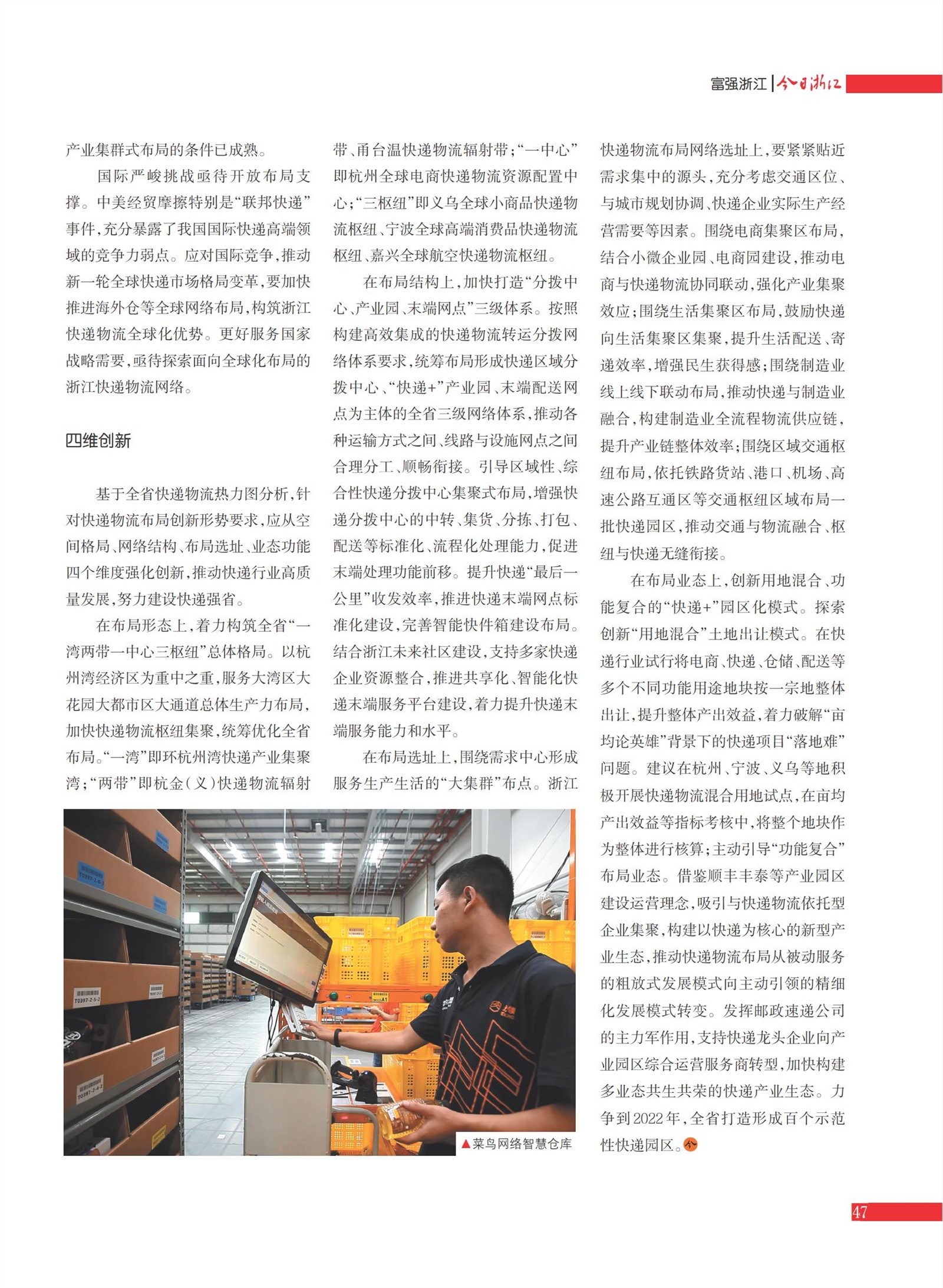 富强浙江 | 今日浙江

产业集群式布局的条件已成熟。

国际严峻挑战亟待开放布局支撑。中美经贸摩擦特别是“联邦快递”事件，充分暴露了我国国际快递高端领域的竞争力弱点。应对国际竞争，推动新一轮全球快递市场格局变革，要加快推进海外仓等全球网络布局，构筑浙江快递物流全球化优势。更好服务国家战略需要，亟待探索面向全球化布局的浙江快递物流网络。

四维创新

基于全省快递物流热力图分析，针对快递物流布局创新形势要求，应从空间格局、网络结构、布局选址、业态功能四个维度强化创新，推动快递行业高质量发展，努力建设快递强省。

在布局形态上，着力构筑全省“一湾两带一中心三枢纽”总体格局。以杭州湾经济区为重中之重，服务大湾区大花园大都市区大通道总体生产力布局，加快快递物流枢纽集聚，统筹优化全省布局。“一湾”即环杭州湾快递产业集聚湾；“两带”即杭金（义）快递物流辐射带、甬台温快递物流辐射带；“一中心”即杭州全球电商快递物流资源配置中心；“三枢纽”即义乌全球小商品快递物流枢纽、宁波全球高端消费品快递物流枢纽、嘉兴全球航空快递物流枢纽。

在布局结构上，加快打造“分拨中心、产业园、末端网点”三级体系。按照构建高效集成的快递物流转运分拨网络体系要求，统筹布局形成快递区域分拨中心、“快递+”产业园、末端配送网点为主体的全省三级网络体系，推动各种运输方式之间、线路与设施网点之间合理分工、顺畅衔接。引导区域性、综合性快递分拨中心集聚式布局，增强快递分拨中心的中转、集货、分拣、打包、配送等标准化、流程化处理能力，促进末端处理功能前移。提升快递“最后一公里”收发效率，推进快递末端网点标准化建设，完善智能快件箱建设布局。结合浙江未来社区建设，支持多家快递企业资源整合，推进共享化、智能化快递末端服务平台建设，着力提升快递末端服务能力和水平。

在布局选址上，围绕需求中心形成服务生产生活的“大集群”布点。浙江快递物流布局网络选址上，要紧紧贴近需求集中的源头，充分考虑交通区位、与城市规划协调、快递企业实际生产经营需要等因素。围绕电商集聚区布局，结合小微企业园、电商园建设，推动电商与快递物流协同联动，强化产业集聚效应；围绕生活集聚区布局，鼓励快递向生活集聚区集聚，提升生活配送、寄递效率，增强民生获得感；围绕制造业线上线下联动布局，推动快递与制造业融合，构建制造业全流程物流供应链，提升产业链整体效率；围绕区域交通枢纽布局，依托铁路货站、港口、机场、高速公路互通区等交通枢纽区域布局一批快递园区，推动交通与物流融合、枢纽与快递无缝衔接。

在布局业态上，创新用地混合、功能复合的“快递+”园区化模式。探索创新“用地混合”土地出让模式。在快递行业试行将电商、快递、仓储、配送等多个不同功能用途地块按一宗地整体出让，提升整体产出效益，着力破解“亩均论英雄”背景下的快递项目“落地难”问题。建议在杭州、宁波、义乌等地积极开展快递物流混合用地试点，在亩均产出效益等指标考核中，将整个地块作为整体进行核算；主动引导“功能复合”布局业态。借鉴顺丰丰泰等产业园区建设运营理念，吸引与快递物流依托型企业集聚，构建以快递为核心的新型产业生态，推动快递物流布局从被动服务的粗放式发展模式向主动引领的精细化发展模式转变。发挥邮政速递公司的主力军作用，支持快递龙头企业向产业园区综合运营服务商转型，加快构建多业态共生共荣的快递产业生态。力争到2022年，全省打造形成百个示范性快递园区。

▲菜鸟网络智慧仓库

47